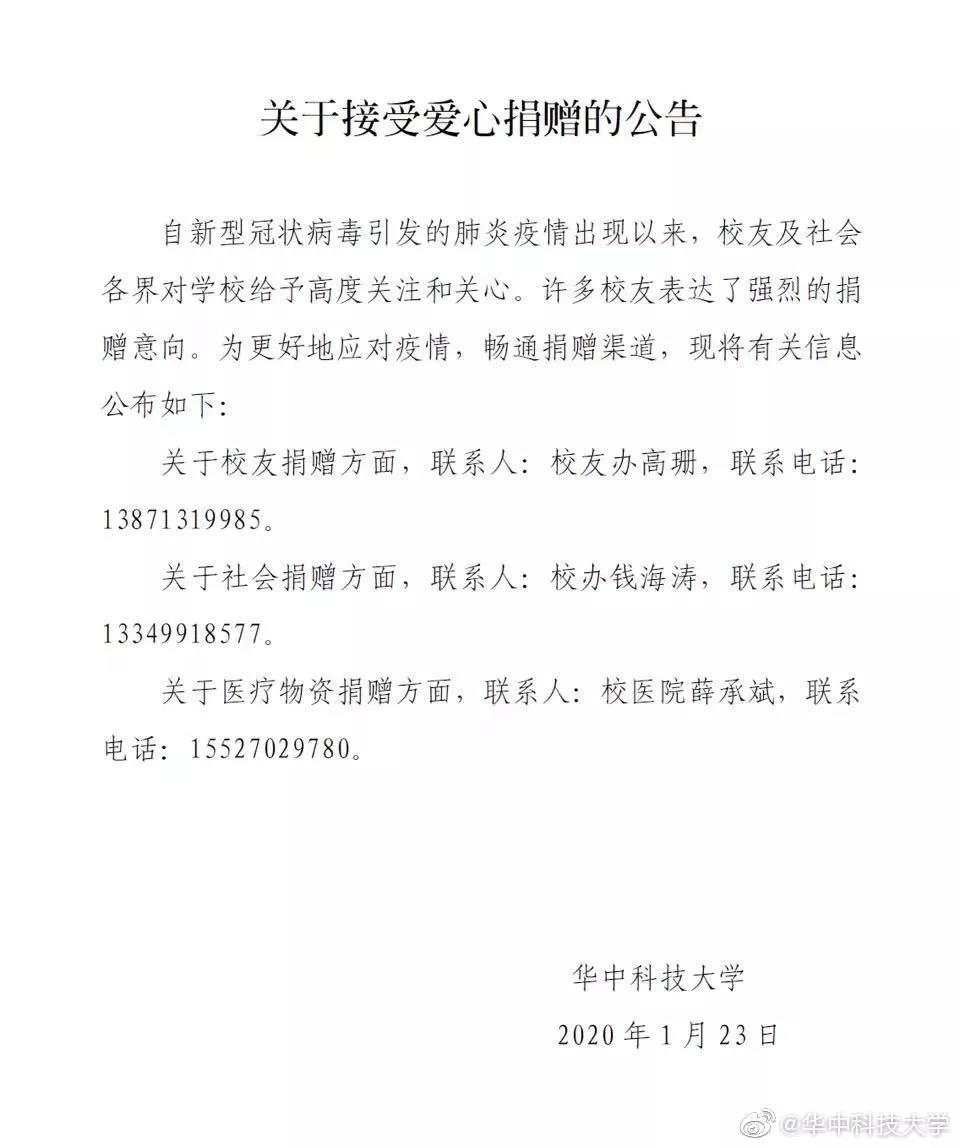 关于接受爱心捐赠的公告

自新型冠状病毒引发的肺炎疫情出现以来，校友及社会各界对学校给予高度关注和关心。许多校友表达了强烈的捐赠意向。为更好地应对疫情，畅通捐赠渠道，现将有关信息公布如下：

关于校友捐赠方面，联系人：校友办高珊，联系电话：13871319985。

关于社会捐赠方面，联系人：校办钱海涛，联系电话：13349918577。

关于医疗物资捐赠方面，联系人：校医院薛承斌，联系电话：15527029780。

华中科技大学

2020 年 1 月 23 日

@华中科技大学